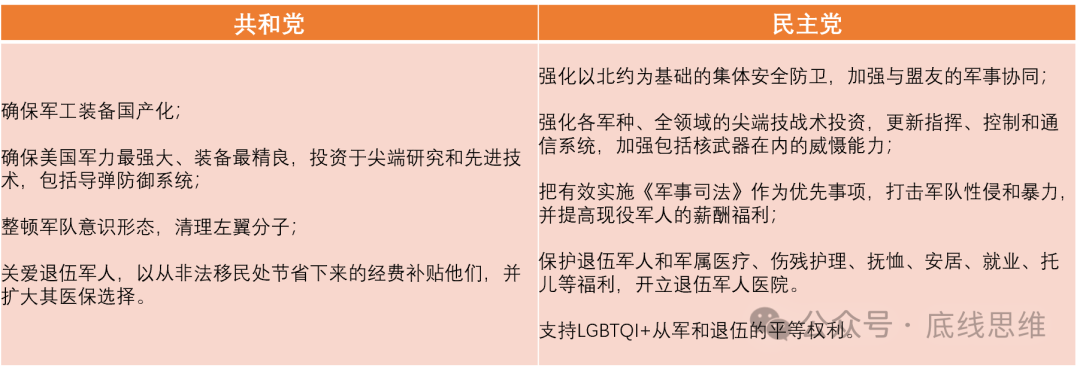 | 共和党 | 民主党 |
|---|---|
| 确保军工装备国产化；<br><br>确保美国军力最强大、装备最精良，投资于尖端研究和先进技术，包括导弹防御系统；<br><br>整顿军队意识形态，清理左翼分子；<br><br>关爱退伍军人，以从非法移民处节省下来的经费补贴他们，并扩大其医保选择。 | 强化以北约为基础的集体安全防卫，加强与盟友的军事协同；<br><br>强化各军种、全领域的尖端技战术投资，更新指挥、控制和通信系统，加强包括核武器在内的威慑能力；<br><br>把有效实施《军事司法》作为优先事项，打击军队性侵和暴力，并提高现役军人的薪酬福利；<br><br>保护退伍军人和军属医疗、伤残护理、抚恤、安居、就业、托儿等福利，开立退伍军人医院。<br><br>支持LGBTQI+从军和退伍的平等权利。 |

公众号 · 底线思维